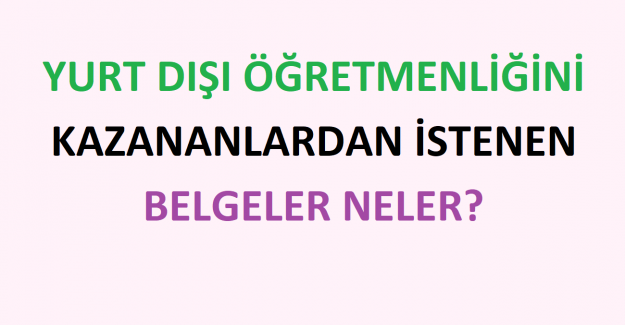 YURT DIŞI ÖĞRETMENLİĞİNİ
KAZANANLARDAN İSTENEN
BELGELER NELER?